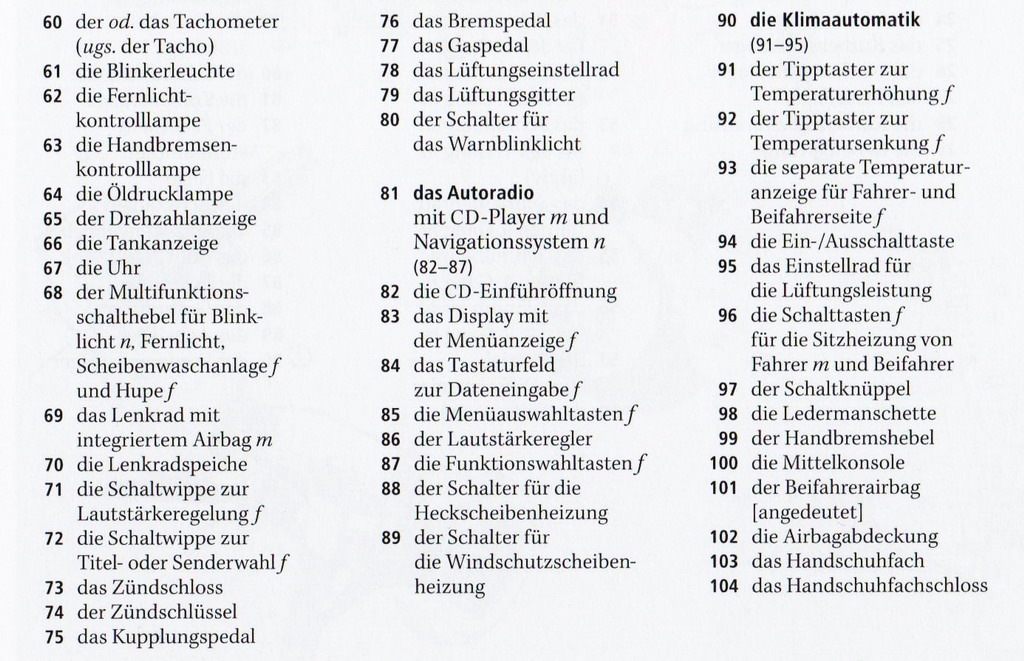 60 der od. das Tachometer (ugs. der Tacho)
61 die Blinkerleuchte
62 die Fernlichtkontrolllampe
63 die Handbremsenkontrolllampe
64 die Öldrucklampe
65 der Drehzahlanzeige
66 die Tankanzeige
67 die Uhr
68 der Multifunktionsschalthebel für Blinklicht n, Fernlicht, Scheibenwaschanlage f und Hupe f
69 das Lenkrad mit integriertem Airbag m
70 die Lenkradspeiche
71 die Schaltwippe zur Lautstärkeregelung f
72 die Schaltwippe zur Titel- oder Senderwahl f
73 das Zündschloss
74 der Zündschlüssel
75 das Kupplungspedal

76 das Bremspedal
77 das Gaspedal
78 das Lüftungseinstellrad
79 das Lüftungsgitter
80 der Schalter für das Warnblinklicht

81 das Autoradio mit CD-Player m und Navigationssystem n (82–87)
82 die CD-Einführöffnung
83 das Display mit der Menüanzeige f
84 das Tastaturfeld zur Dateneingabe f
85 die Menüauswahltasten f
86 der Lautstärkeregler
87 die Funktionswahltasten f
88 der Schalter für die Heckscheibenheizung
89 der Schalter für die Windschutzscheibenheizung

90 die Klimaautomatik (91–95)
91 der Tipptaster zur Temperaturerhöhung f
92 der Tipptaster zur Temperatursenkung f
93 die separate Temperaturanzeige für Fahrer- und Beifahrerseite f
94 die Ein-/Ausschalttaste
95 das Einstellrad für die Lüftungsleistung
96 die Schalttasten f für die Sitzheizung von Fahrer m und Beifahrer
97 der Schaltknüppel
98 die Ledermanschette
99 der Handbremshebel
100 die Mittelkonsole
101 der Beifahrerairbag [angedeutet]
102 die Airbagabdeckung
103 das Handschuhfach
104 das Handschuhfachschloss